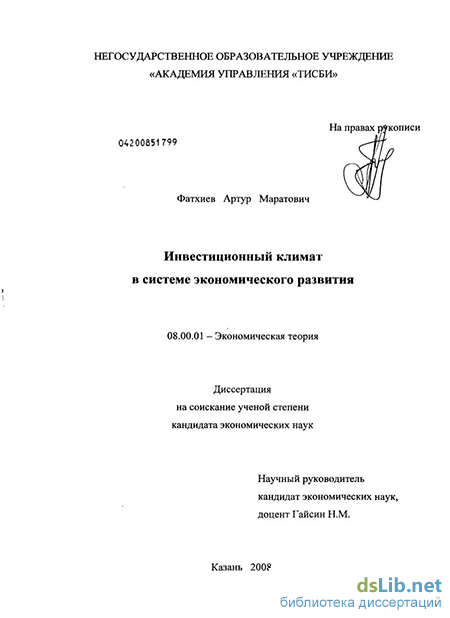 НЕГОСУДАРСТВЕННОЕ ОБРАЗОВАТЕЛЬНОЕ УЧРЕЖДЕНИЕ
«АКАДЕМИЯ УПРАВЛЕНИЯ «ТИСБИ»

На правах рукописи

04200851799

Фатхиев Артур Маратович

Инвестиционный климат
в системе экономического развития

08.00.01 – Экономическая теория

Диссертация
на соискание ученой степени
кандидата экономических наук

Научный руководитель
кандидат экономических наук,
доцент Гайсин Н.М.

Казань 2008

dsLib.net
библиотека диссертаций